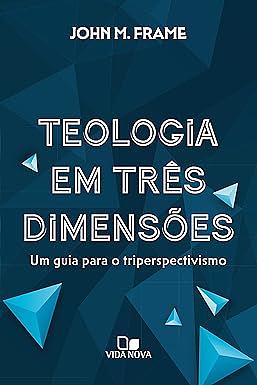 JOHN M. FRAME

TEOLOGIA EM TRÊS DIMENSÕES

Um guia para o triperspectivismo

VIDA NOVA